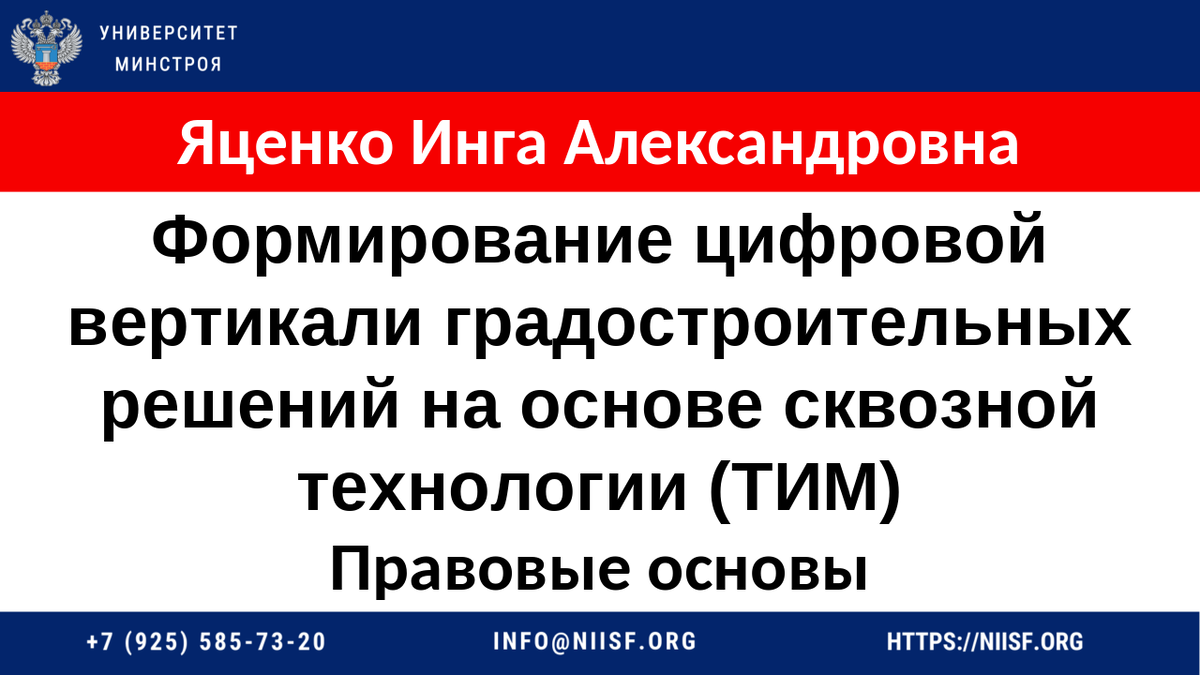 УНИВЕРСИТЕТ
МИНСТРОЯ

Яценко Инга Александровна

Формирование цифровой вертикали градостроительных решений на основе сквозной технологии (ТИМ)

Правовые основы

+7 (925) 585-73-20
INFO@NIISF.ORG
HTTPS://NIISF.ORG